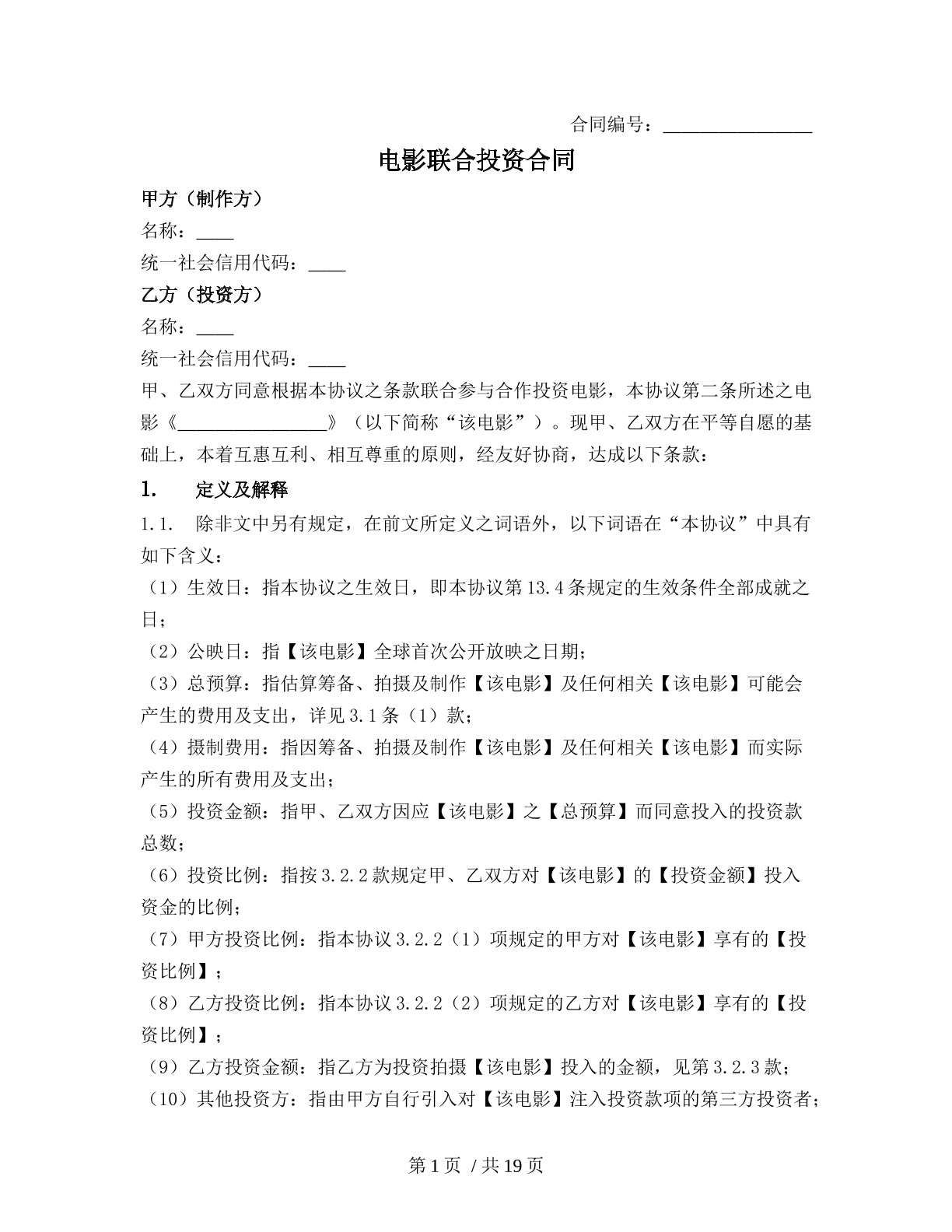 合同编号：____

电影联合投资合同

甲方（制作方）

名称：____

统一社会信用代码：____

乙方（投资方）

名称：____

统一社会信用代码：____

甲、乙双方同意根据本协议之条款联合参与合作投资电影，本协议第二条所述之电影《____》（以下简称“该电影”）。现甲、乙双方在平等自愿的基础上，本着互惠互利、相互尊重的原则，经友好协商，达成以下条款：

1. 定义及解释

1.1. 除非文中另有规定，在前文所定义之词语外，以下词语在“本协议”中具有如下含义：

（1）生效日：指本协议之生效日，即本协议第13.4条规定的生效条件全部成就之日；

（2）公映日：指【该电影】全球首次公开放映之日期；

（3）总预算：指估算筹备、拍摄及制作【该电影】及任何相关【该电影】可能会产生的费用及支出，详见3.1条（1）款；

（4）摄制费用：指因筹备、拍摄及制作【该电影】及任何相关【该电影】而实际产生的所有费用及支出；

（5）投资金额：指甲、乙双方因应【该电影】之【总预算】而同意投入的投资款总数；

（6）投资比例：指按3.2.2款规定甲、乙双方对【该电影】的【投资金额】投入资金的比例；

（7）甲方投资比例：指本协议3.2.2（1）项规定的甲方对【该电影】享有的【投资比例】；

（8）乙方投资比例：指本协议3.2.2（2）项规定的乙方对【该电影】享有的【投资比例】；

（9）乙方投资金额：指乙方为投资拍摄【该电影】投入的金额，见第3.2.3款；

（10）其他投资方：指由甲方自行引入对【该电影】注入投资款项的第三方投资者；

第1页 / 共19页